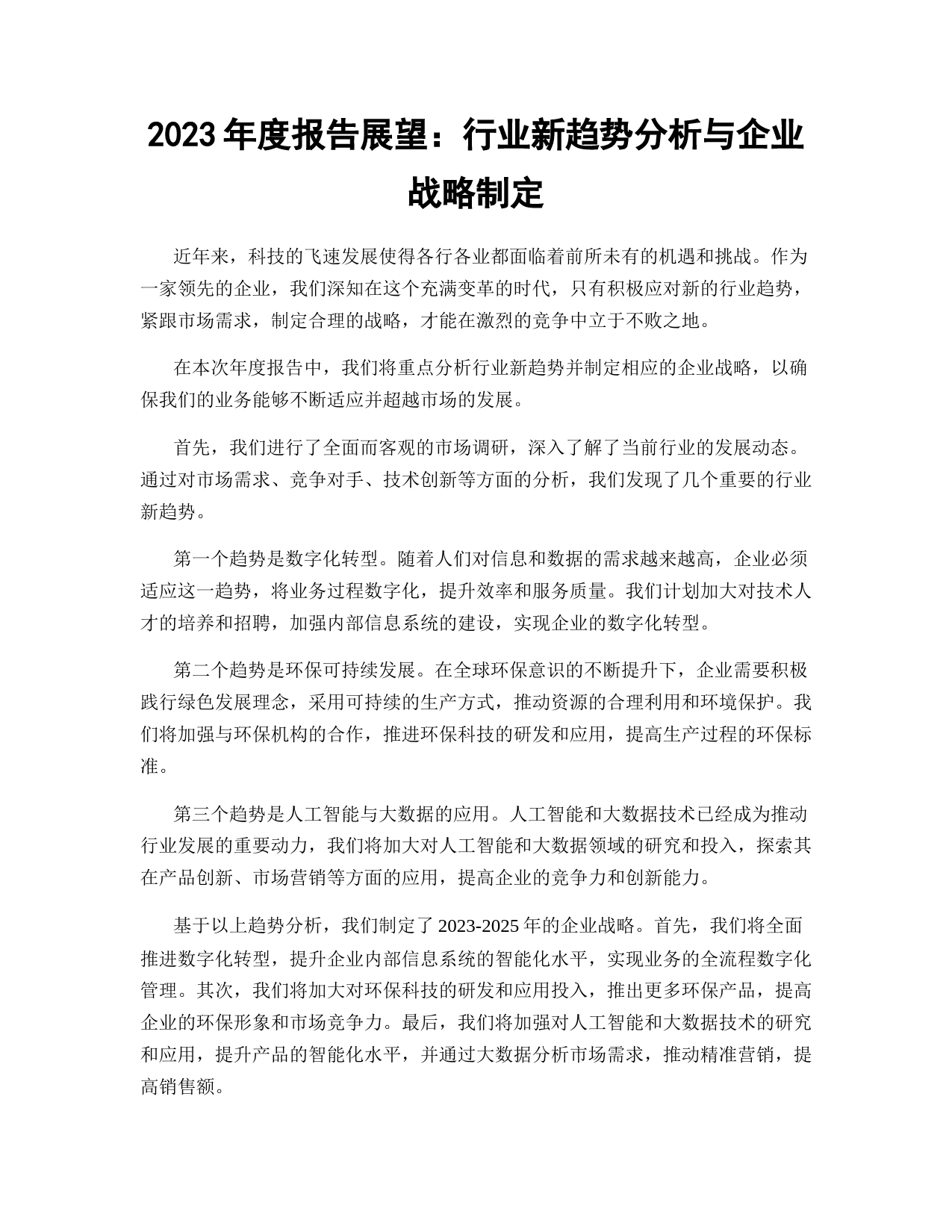 2023 年度报告展望：行业新趋势分析与企业战略制定

近年来，科技的飞速发展使得各行各业都面临着前所未有的机遇和挑战。作为一家领先的企业，我们深知在这个充满变革的时代，只有积极应对新的行业趋势，紧跟市场需求，制定合理的战略，才能在激烈的竞争中立于不败之地。

在本次年度报告中，我们将重点分析行业新趋势并制定相应的企业战略，以确保我们的业务能够不断适应并超越市场的发展。

首先，我们进行了全面而客观的市场调研，深入了解了当前行业的发展动态。通过对市场需求、竞争对手、技术创新等方面的分析，我们发现了几个重要的行业新趋势。

第一个趋势是数字化转型。随着人们对信息和数据的需求越来越高，企业必须适应这一趋势，将业务过程数字化，提升效率和服务质量。我们计划加大对技术人才的培养和招聘，加强内部信息系统的建设，实现企业的数字化转型。

第二个趋势是环保可持续发展。在全球环保意识的不断提升下，企业需要积极践行绿色发展理念，采用可持续的生产方式，推动资源的合理利用和环境保护。我们将加强与环保机构的合作，推进环保科技的研发和应用，提高生产过程的环保标准。

第三个趋势是人工智能与大数据的应用。人工智能和大数据技术已经成为推动行业发展的重要动力，我们将加大对人工智能和大数据领域的研究和投入，探索其在产品创新、市场营销等方面的应用，提高企业的竞争力和创新能力。

基于以上趋势分析，我们制定了 2023-2025 年的企业战略。首先，我们将全面推进数字化转型，提升企业内部信息系统的智能化水平，实现业务的全流程数字化管理。其次，我们将加大对环保科技的研发和应用投入，推出更多环保产品，提高企业的环保形象和市场竞争力。最后，我们将加强对人工智能和大数据技术的研究和应用，提升产品的智能化水平，并通过大数据分析市场需求，推动精准营销，提高销售额。